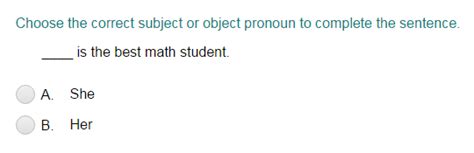 Choose the correct subject or object pronoun to complete the sentence.

____ is the best math student.

A. She

B. Her